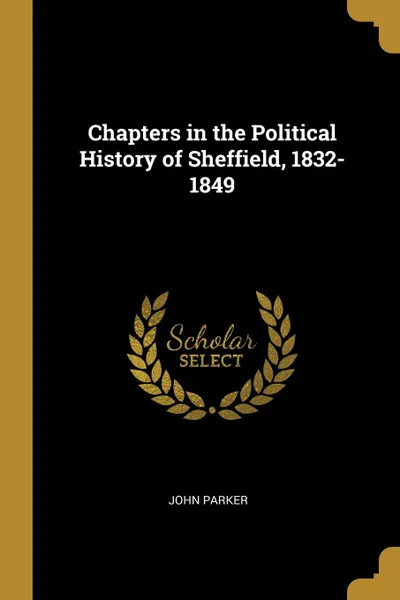 Chapters in the Political History of Sheffield, 1832-1849

Scholar
SELECT

JOHN PARKER